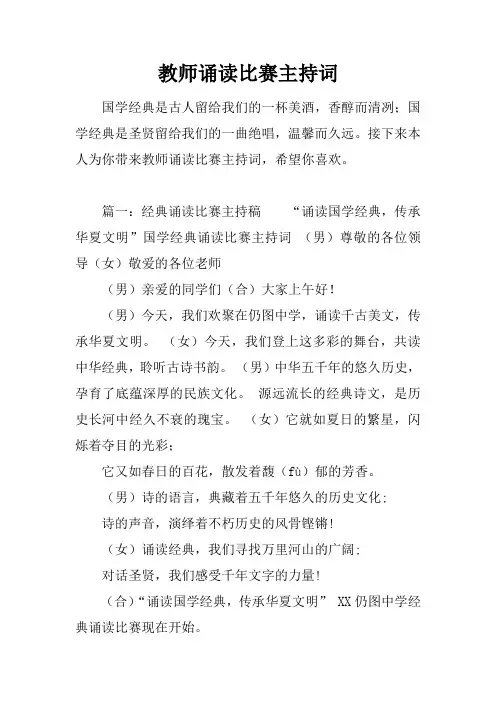 教师诵读比赛主持词

国学经典是古人留给我们的一杯美酒，香醇而清冽；国学经典是圣贤留给我们的一曲绝唱，温馨而久远。接下来本人为你带来教师诵读比赛主持词，希望你喜欢。

篇一：经典诵读比赛主持稿　　“诵读国学经典，传承华夏文明”国学经典诵读比赛主持词　（男）尊敬的各位领导（女）敬爱的各位老师

（男）亲爱的同学们（合）大家上午好！

（男）今天，我们欢聚在仍图中学，诵读千古美文，传承华夏文明。　（女）今天，我们登上这多彩的舞台，共读中华经典，聆听古诗书韵。（男）中华五千年的悠久历史，孕育了底蕴深厚的民族文化。　源远流长的经典诗文，是历史长河中经久不衰的瑰宝。　（女）它就如夏日的繁星，闪烁着夺目的光彩；

它又如春日的百花，散发着馥（fù）郁的芳香。

（男）诗的语言，典藏着五千年悠久的历史文化；

诗的声音，演绎着不朽历史的风骨铿锵！

（女）诵读经典，我们寻找万里河山的广阔；

对话圣贤，我们感受千年文字的力量！

（合）“诵读国学经典，传承华夏文明” XX仍图中学经典诵读比赛现在开始。